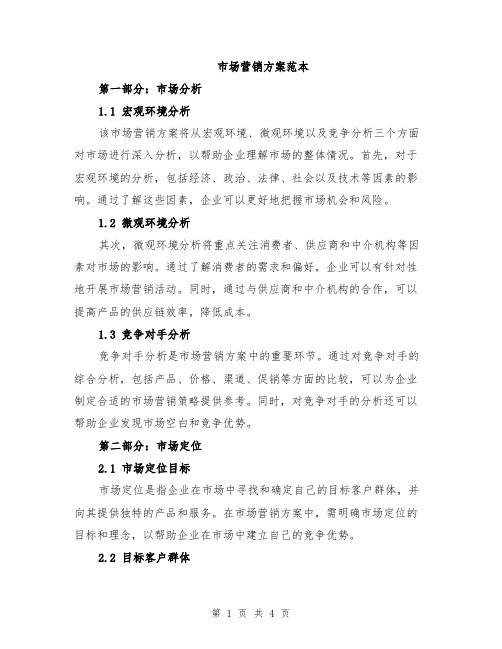 市场营销方案范本

第一部分：市场分析

1.1 宏观环境分析

该市场营销方案将从宏观环境、微观环境以及竞争分析三个方面对市场进行深入分析，以帮助企业理解市场的整体情况。首先，对于宏观环境的分析，包括经济、政治、法律、社会以及技术等因素的影响。通过了解这些因素，企业可以更好地把握市场机会和风险。

1.2 微观环境分析

其次，微观环境分析将重点关注消费者、供应商和中介机构等因素对市场的影响。通过了解消费者的需求和偏好，企业可以有针对性地开展市场营销活动。同时，通过与供应商和中介机构的合作，可以提高产品的供应链效率，降低成本。

1.3 竞争对手分析

竞争对手分析是市场营销方案中的重要环节。通过对竞争对手的综合分析，包括产品、价格、渠道、促销等方面的比较，可以为企业制定合适的市场营销策略提供参考。同时，对竞争对手的分析还可以帮助企业发现市场空白和竞争优势。

第二部分：市场定位

2.1 市场定位目标

市场定位是指企业在市场中寻找和确定自己的目标客户群体，并向其提供独特的产品和服务。在市场营销方案中，需明确市场定位的目标和理念，以帮助企业在市场中建立自己的竞争优势。

2.2 目标客户群体

第 1 页 共 4 页